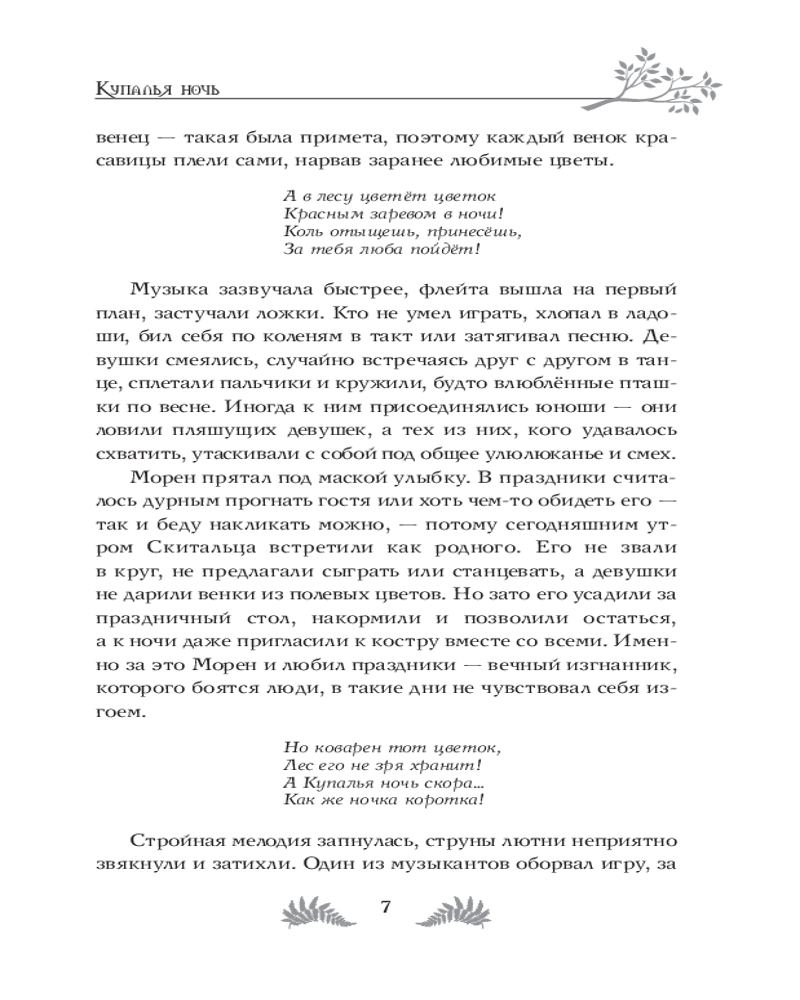 Купалья ночь

венец — такая была примета, поэтому каждый венок красавицы плели сами, нарвав заранее любимые цветы.

А в лесу цветёт цветок
Красным заревом в ночи!
Коль отыщешь, принесёшь,
За тебя люба пойдёт!

Музыка зазвучала быстрее, флейта вышла на первый план, застучали ложки. Кто не умел играть, хлопал в ладоши, бил себя по коленям в такт или затягивал песню. Девушки смеялись, случайно встречаясь друг с другом в танце, сплетали пальчики и кружили, будто влюблённые пташки по весне. Иногда к ним присоединялись юноши — они ловили пляшущих девушек, а тех из них, кого удавалось схватить, утаскивали с собой под общее улюлюканье и смех.

Морен прятал под маской улыбку. В праздники считалось дурным прогнать гостя или хоть чем-то обидеть его — так и беду накликать можно, — потому сегодняшним утром Скитальца встретили как родного. Его не звали в круг, не предлагали сыграть или станцевать, а девушки не дарили венки из полевых цветов. Но зато его усадили за праздничный стол, накормили и позволили остаться, а к ночи даже пригласили к костру вместе со всеми. Именно за это Морен и любил праздники — вечный изгнанник, которого боятся люди, в такие дни не чувствовал себя изгоем.

Но коварен тот цветок,
Лес его не зря хранит!
А Купалья ночь скора...
Как же ночка коротка!

Стройная мелодия запнулась, струны лютни неприятно звякнули и затихли. Один из музыкантов оборвал игру, за

7